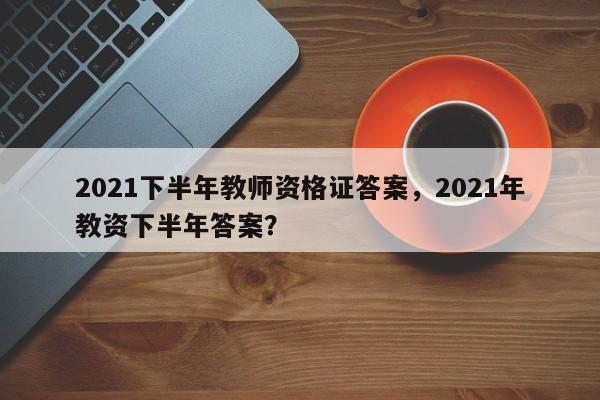 2021下半年教师资格证答案，2021年教资下半年答案?